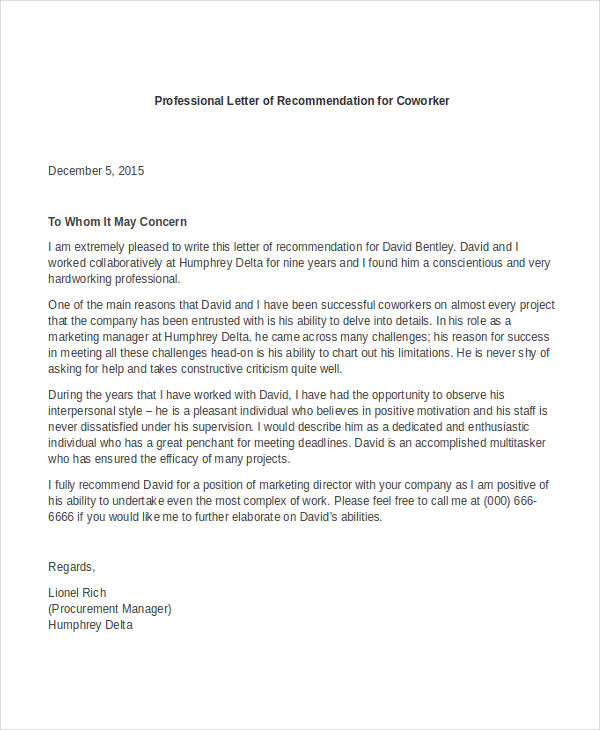 Professional Letter of Recommendation for Coworker

December 5, 2015

To Whom It May Concern

I am extremely pleased to write this letter of recommendation for David Bentley. David and I worked collaboratively at Humphrey Delta for nine years and I found him a conscientious and very hardworking professional.

One of the main reasons that David and I have been successful coworkers on almost every project that the company has been entrusted with is his ability to delve into details. In his role as a marketing manager at Humphrey Delta, he came across many challenges; his reason for success in meeting all these challenges head-on is his ability to chart out his limitations. He is never shy of asking for help and takes constructive criticism quite well.

During the years that I have worked with David, I have had the opportunity to observe his interpersonal style – he is a pleasant individual who believes in positive motivation and his staff is never dissatisfied under his supervision. I would describe him as a dedicated and enthusiastic individual who has a great penchant for meeting deadlines. David is an accomplished multitasker who has ensured the efficacy of many projects.

I fully recommend David for a position of marketing director with your company as I am positive of his ability to undertake even the most complex of work. Please feel free to call me at (000) 666-6666 if you would like me to further elaborate on David's abilities.

Regards,

Lionel Rich
(Procurement Manager)
Humphrey Delta